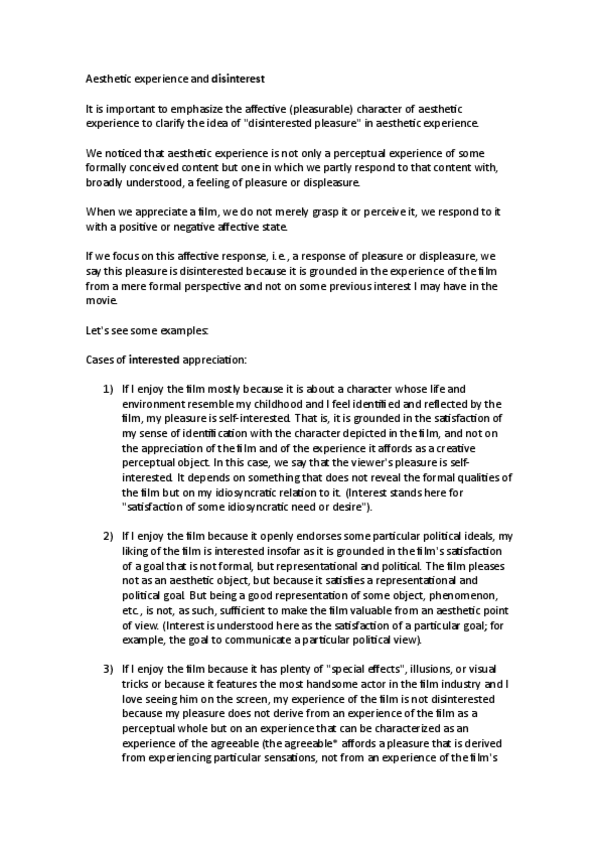 Aesthetic experience and disinterest

It is important to emphasize the affective (pleasurable) character of aesthetic experience to clarify the idea of "disinterested pleasure" in aesthetic experience.

We noticed that aesthetic experience is not only a perceptual experience of some formally conceived content but one in which we partly respond to that content with, broadly understood, a feeling of pleasure or displeasure.

When we appreciate a film, we do not merely grasp it or perceive it, we respond to it with a positive or negative affective state.

If we focus on this affective response, i.e., a response of pleasure or displeasure, we say this pleasure is disinterested because it is grounded in the experience of the film from a mere formal perspective and not on some previous interest I may have in the movie.

Let's see some examples:

Cases of interested appreciation:

1) If I enjoy the film mostly because it is about a character whose life and environment resemble my childhood and I feel identified and reflected by the film, my pleasure is self-interested. That is, it is grounded in the satisfaction of my sense of identification with the character depicted in the film, and not on the appreciation of the film and of the experience it affords as a creative perceptual object. In this case, we say that the viewer's pleasure is self-interested. It depends on something that does not reveal the formal qualities of the film but on my idiosyncratic relation to it. (Interest stands here for "satisfaction of some idiosyncratic need or desire").

2) If I enjoy the film because it openly endorses some particular political ideals, my liking of the film is interested insofar as it is grounded in the film's satisfaction of a goal that is not formal, but representational and political. The film pleases not as an aesthetic object, but because it satisfies a representational and political goal. But being a good representation of some object, phenomenon, etc., is not, as such, sufficient to make the film valuable from an aesthetic point of view. (Interest is understood here as the satisfaction of a particular goal; for example, the goal to communicate a particular political view).

3) If I enjoy the film because it has plenty of "special effects", illusions, or visual tricks or because it features the most handsome actor in the film industry and I love seeing him on the screen, my experience of the film is not disinterested because my pleasure does not derive from an experience of the film as a perceptual whole but on an experience that can be characterized as an experience of the agreeable (the agreeable* affords a pleasure that is derived from experiencing particular sensations, not from an experience of the film's